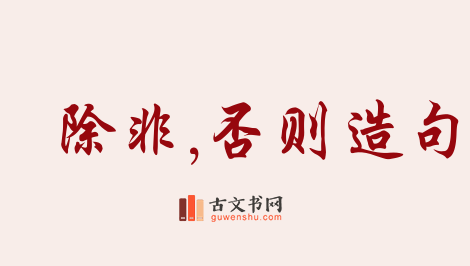 除非，否则造句

古文书网
guwenshu.com